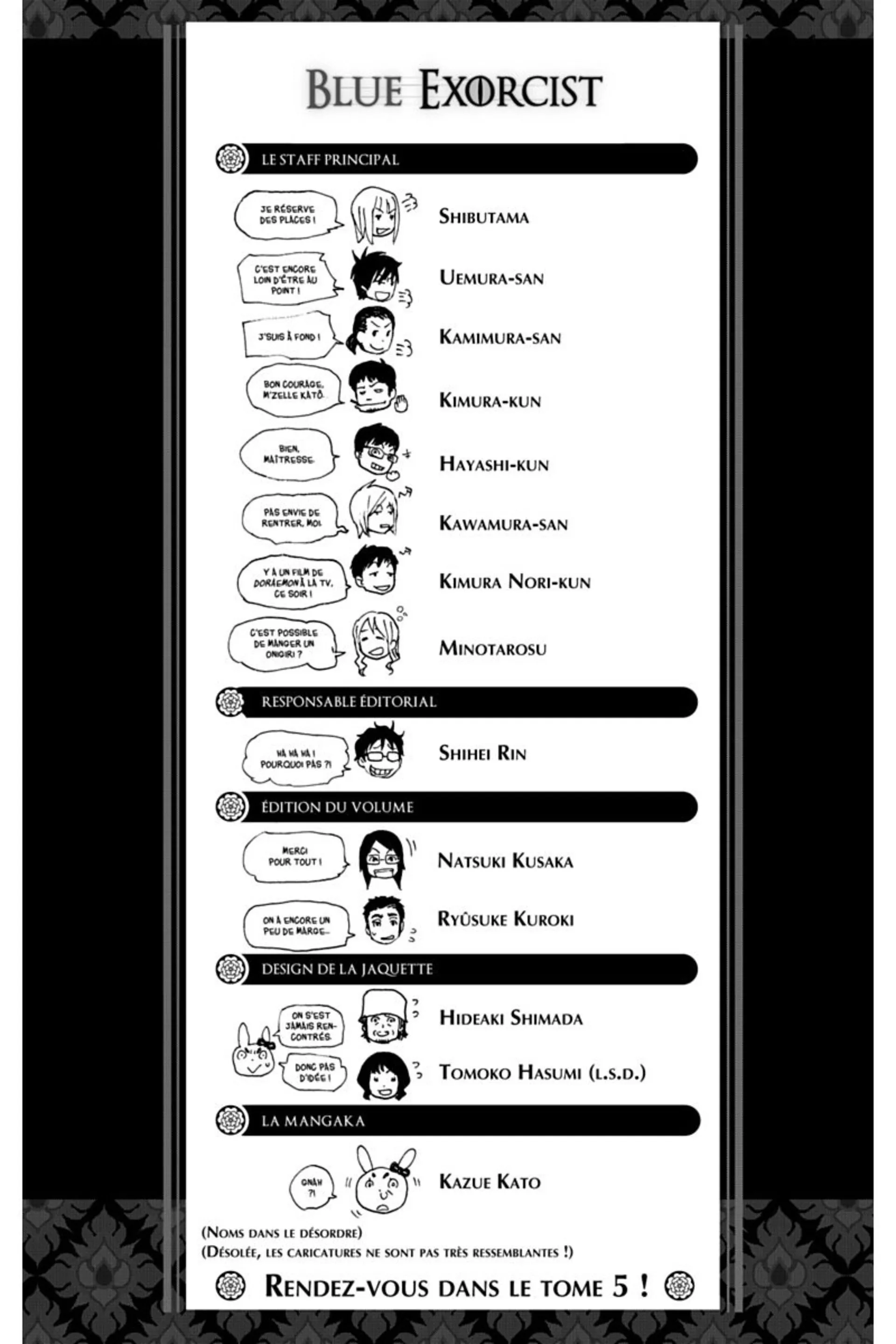 BLUE EXORCIST

LE STAFF PRINCIPAL

JE RÉSERVE DES PLACES !

SHIBUTAMA

C'EST ENCORE LOIN D'ÊTRE AU POINT !

UEMURA-SAN

J'SUIS À FOND !

KAMIMURA-SAN

BON COURAGE, M'ZELLE KATÔ.

KIMURA-KUN

BIEN, MAÎTRESSE.

HAYASHI-KUN

PAS ENVIE DE RENTRER, MOI.

KAWAMURA-SAN

Y A UN FILM DE DORAEMON À LA TV, CE SOIR !

KIMURA NORI-KUN

C'EST POSSIBLE DE MANGER UN ONIGIRI ?

MINOTAROSU

RESPONSABLE ÉDITORIAL

HA HA HA ! POURQUOI PAS ?!

SHIHEI RIN

ÉDITION DU VOLUME

MERCI POUR TOUT !

NATSUKI KUSAKA

ON A ENCORE UN PEU DE MARGE...

RYÛSUKE KUROKI

DESIGN DE LA JAQUETTE

ON S'EST JAMAIS RENCONTRÉS.

HIDEAKI SHIMADA

DONC PAS D'IDÉE !

TOMOKO HASUMI (L.S.D.)

LA MANGAKA

GNAH ?!

KAZUE KATO

(NOMS DANS LE DÉSORDRE)
(DÉSOLÉE, LES CARICATURES NE SONT PAS TRÈS RESSEMBLANTES !)

RENDEZ-VOUS DANS LE TOME 5 !